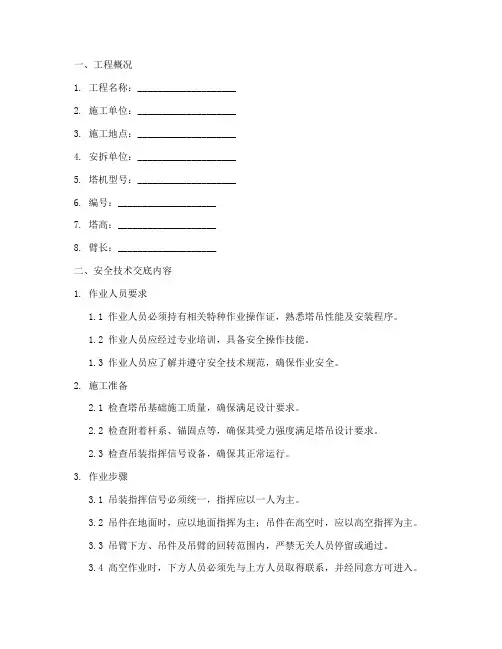 一、工程概况

1. 工程名称：____________________

2. 施工单位：____________________

3. 施工地点：____________________

4. 安拆单位：____________________

5. 塔机型号：____________________

6. 编号：____________________

7. 塔高：____________________

8. 臂长：____________________

二、安全技术交底内容

1. 作业人员要求

1.1 作业人员必须持有相关特种作业操作证，熟悉塔吊性能及安装程序。

1.2 作业人员应经过专业培训，具备安全操作技能。

1.3 作业人员应了解并遵守安全技术规范，确保作业安全。

2. 施工准备

2.1 检查塔吊基础施工质量，确保满足设计要求。

2.2 检查附着杆系、锚固点等，确保其受力强度满足塔吊设计要求。

2.3 检查吊装指挥信号设备，确保其正常运行。

3. 作业步骤

3.1 吊装指挥信号必须统一，指挥应以一人为主。

3.2 吊件在地面时，应以地面指挥为主；吊件在高空时，应以高空指挥为主。

3.3 吊臂下方、吊件及吊臂的回转范围内，严禁无关人员停留或通过。

3.4 高空作业时，下方人员必须先与上方人员取得联系，并经同意方可进入。